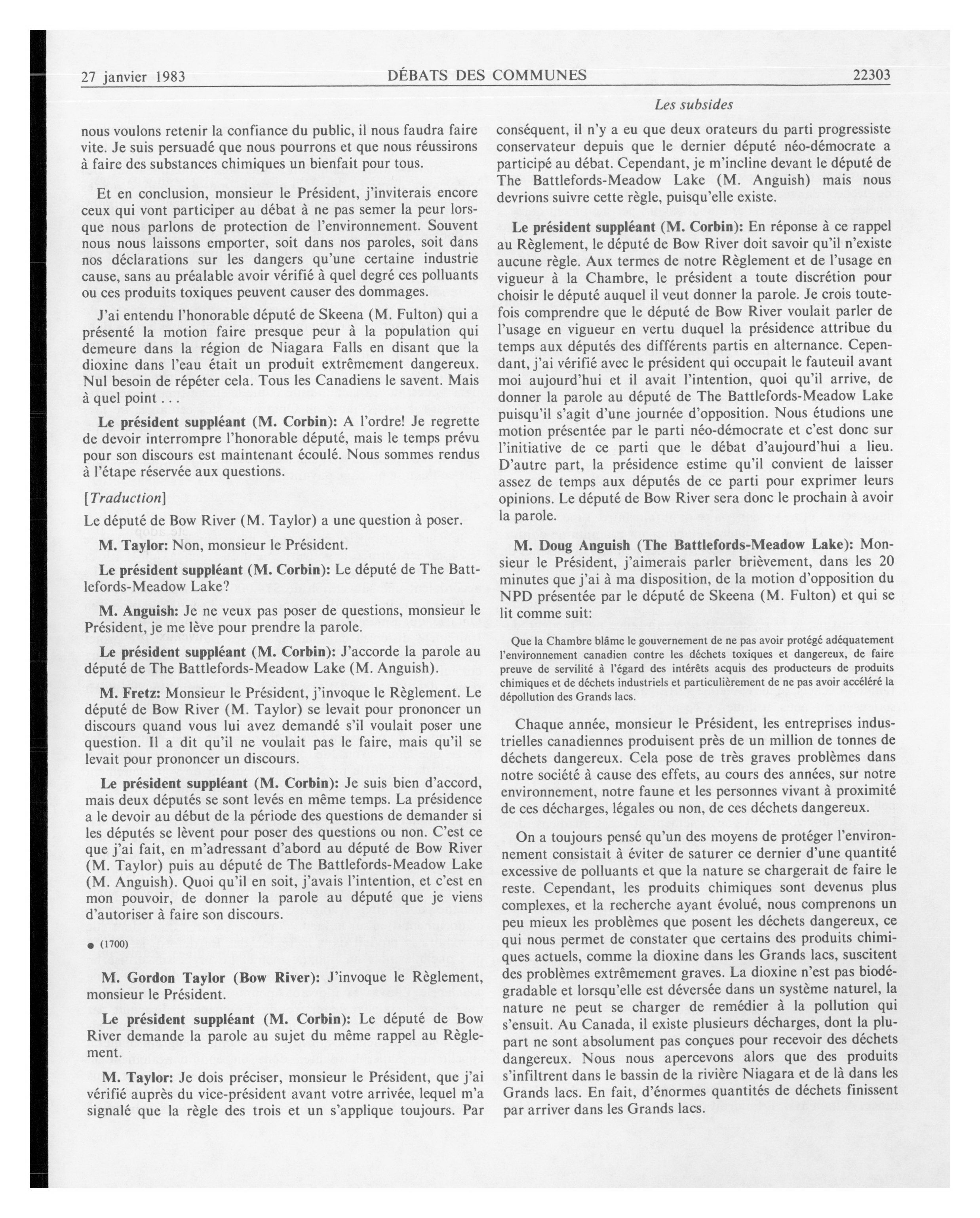 27 janvier 1983 DÉBATS DES COMMUNES 22303

Les subsides

nous voulons retenir la confiance du public, il nous faudra faire vite. Je suis persuadé que nous pourrons et que nous réussirons à faire des substances chimiques un bienfait pour tous.

Et en conclusion, monsieur le Président, j'inviterais encore ceux qui vont participer au débat à ne pas semer la peur lorsque nous parlons de protection de l'environnement. Souvent nous nous laissons emporter, soit dans nos paroles, soit dans nos déclarations sur les dangers qu'une certaine industrie cause, sans au préalable avoir vérifié à quel degré ces polluants ou ces produits toxiques peuvent causer des dommages.

J'ai entendu l'honorable député de Skeena (M. Fulton) qui a présenté la motion faire presque peur à la population qui demeure dans la région de Niagara Falls en disant que la dioxine dans l'eau était un produit extrêmement dangereux. Nul besoin de répéter cela. Tous les Canadiens le savent. Mais à quel point . . .

Le président suppléant (M. Corbin): A l'ordre! Je regrette de devoir interrompre l'honorable député, mais le temps prévu pour son discours est maintenant écoulé. Nous sommes rendus à l'étape réservée aux questions.

[Traduction]

Le député de Bow River (M. Taylor) a une question à poser.

M. Taylor: Non, monsieur le Président.

Le président suppléant (M. Corbin): Le député de The Battlefords-Meadow Lake?

M. Anguish: Je ne veux pas poser de questions, monsieur le Président, je me lève pour prendre la parole.

Le président suppléant (M. Corbin): J'accorde la parole au député de The Battlefords-Meadow Lake (M. Anguish).

M. Fretz: Monsieur le Président, j'invoque le Règlement. Le député de Bow River (M. Taylor) se levait pour prononcer un discours quand vous lui avez demandé s'il voulait poser une question. Il a dit qu'il ne voulait pas le faire, mais qu'il se levait pour prononcer un discours.

Le président suppléant (M. Corbin): Je suis bien d'accord, mais deux députés se sont levés en même temps. La présidence a le devoir au début de la période des questions de demander si les députés se lèvent pour poser des questions ou non. C'est ce que j'ai fait, en m'adressant d'abord au député de Bow River (M. Taylor) puis au député de The Battlefords-Meadow Lake (M. Anguish). Quoi qu'il en soit, j'avais l'intention, et c'est en mon pouvoir, de donner la parole au député que je viens d'autoriser à faire son discours.

● (1700)

M. Gordon Taylor (Bow River): J'invoque le Règlement, monsieur le Président.

Le président suppléant (M. Corbin): Le député de Bow River demande la parole au sujet du même rappel au Règlement.

M. Taylor: Je dois préciser, monsieur le Président, que j'ai vérifié auprès du vice-président avant votre arrivée, lequel m'a signalé que la règle des trois et un s'applique toujours. Par conséquent, il n'y a eu que deux orateurs du parti progressiste conservateur depuis que le dernier député néo-démocrate a participé au débat. Cependant, je m'incline devant le député de The Battlefords-Meadow Lake (M. Anguish) mais nous devrions suivre cette règle, puisqu'elle existe.

Le président suppléant (M. Corbin): En réponse à ce rappel au Règlement, le député de Bow River doit savoir qu'il n'existe aucune règle. Aux termes de notre Règlement et de l'usage en vigueur à la Chambre, le président a toute discrétion pour choisir le député auquel il veut donner la parole. Je crois toutefois comprendre que le député de Bow River voulait parler de l'usage en vigueur en vertu duquel la présidence attribue du temps aux députés des différents partis en alternance. Cependant, j'ai vérifié avec le président qui occupait le fauteuil avant moi aujourd'hui et il avait l'intention, quoi qu'il arrive, de donner la parole au député de The Battlefords-Meadow Lake puisqu'il s'agit d'une journée d'opposition. Nous étudions une motion présentée par le parti néo-démocrate et c'est donc sur l'initiative de ce parti que le débat d'aujourd'hui a lieu. D'autre part, la présidence estime qu'il convient de laisser assez de temps aux députés de ce parti pour exprimer leurs opinions. Le député de Bow River sera donc le prochain à avoir la parole.

M. Doug Anguish (The Battlefords-Meadow Lake): Monsieur le Président, j'aimerais parler brièvement, dans les 20 minutes que j'ai à ma disposition, de la motion d'opposition du NPD présentée par le député de Skeena (M. Fulton) et qui se lit comme suit:

Que la Chambre blâme le gouvernement de ne pas avoir protégé adéquatement l'environnement canadien contre les déchets toxiques et dangereux, de faire preuve de servilité à l'égard des intérêts acquis des producteurs de produits chimiques et de déchets industriels et particulièrement de ne pas avoir accéléré la dépollution des Grands lacs.

Chaque année, monsieur le Président, les entreprises industrielles canadiennes produisent près de un million de tonnes de déchets dangereux. Cela pose de très graves problèmes dans notre société à cause des effets, au cours des années, sur notre environnement, notre faune et les personnes vivant à proximité de ces décharges, légales ou non, de ces déchets dangereux.

On a toujours pensé qu'un des moyens de protéger l'environnement consistait à éviter de saturer ce dernier d'une quantité excessive de polluants et que la nature se chargerait de faire le reste. Cependant, les produits chimiques sont devenus plus complexes, et la recherche ayant évolué, nous comprenons un peu mieux les problèmes que posent les déchets dangereux, ce qui nous permet de constater que certains des produits chimiques actuels, comme la dioxine dans les Grands lacs, suscitent des problèmes extrêmement graves. La dioxine n'est pas biodégradable et lorsqu'elle est déversée dans un système naturel, la nature ne peut se charger de remédier à la pollution qui s'ensuit. Au Canada, il existe plusieurs décharges, dont la plupart ne sont absolument pas conçues pour recevoir des déchets dangereux. Nous nous apercevons alors que des produits s'infiltrent dans le bassin de la rivière Niagara et de là dans les Grands lacs. En fait, d'énormes quantités de déchets finissent par arriver dans les Grands lacs.